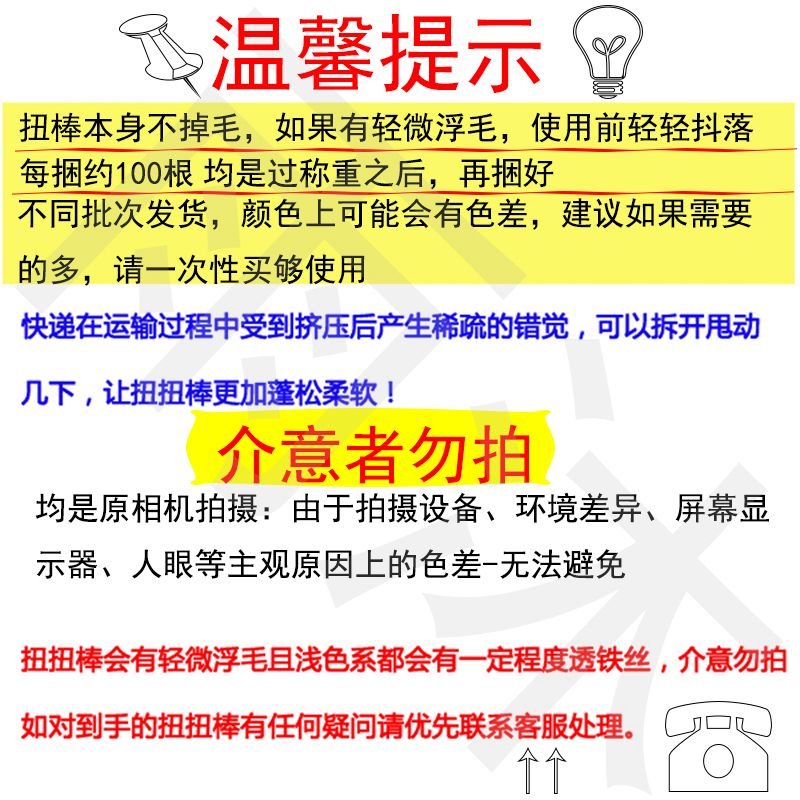 温馨提示

扭棒本身不掉毛，如果有轻微浮毛，使用前轻轻抖落

每捆约100根 均是过称重之后，再捆好

不同批次发货，颜色上可能会有色差，建议如果需要的多，请一次性买够使用

快递在运输过程中受到挤压后产生稀疏的错觉，可以拆开甩动几下，让扭扭棒更加蓬松柔软！

介意者勿拍

均是原相机拍摄：由于拍摄设备、环境差异、屏幕显示器、人眼等主观原因上的色差-无法避免

扭扭棒会有轻微浮毛且浅色系都会有一定程度透铁丝，介意勿拍

如对到手的扭扭棒有任何疑问请优先联系客服处理。

↑↑